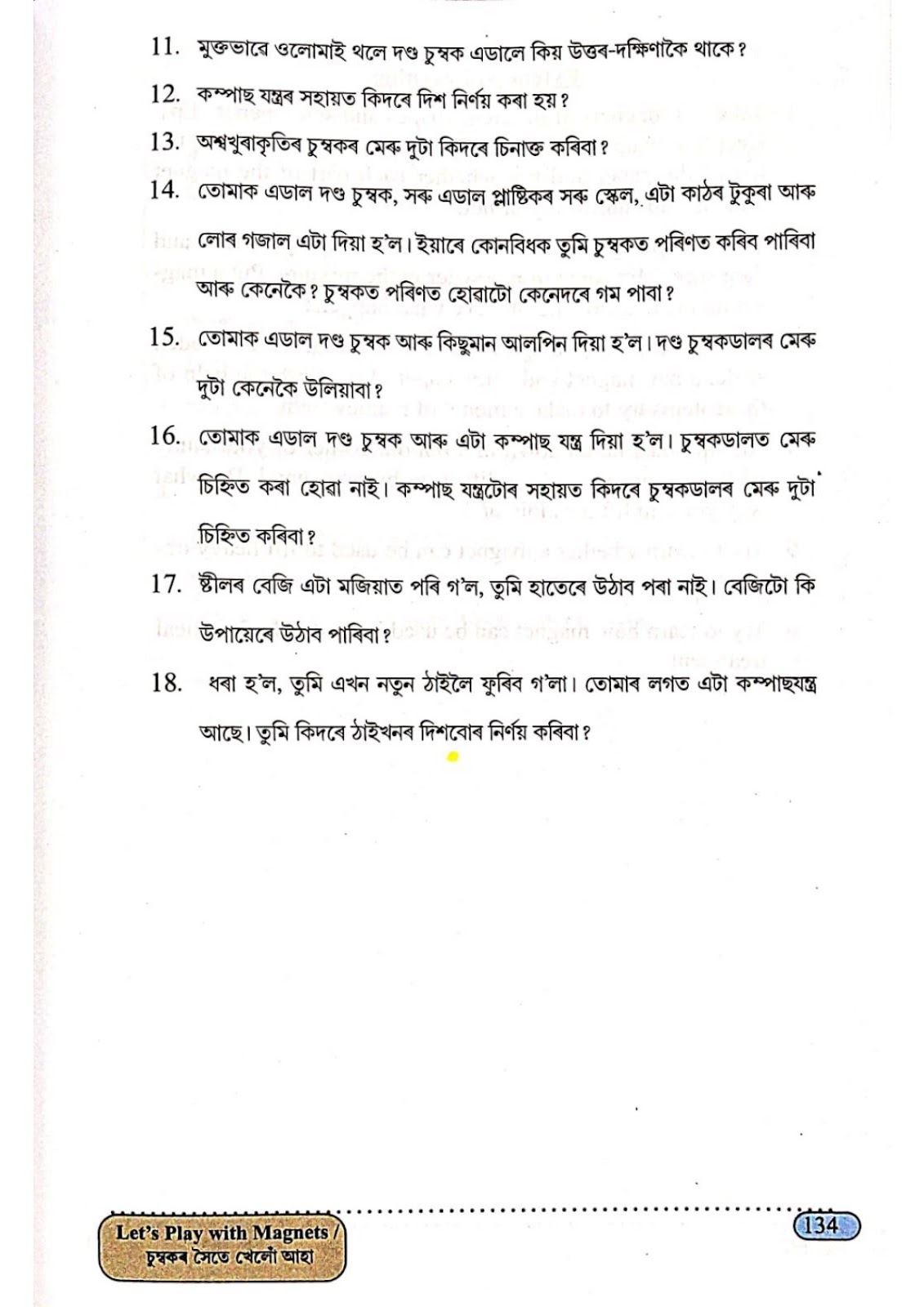 11. মুক্তভাৱে ওলোমাই থলে দণ্ড চুম্বক এডালে কিয় উত্তৰ-দক্ষিণাকৈ থাকে?

12. কম্পাছ যন্ত্ৰৰ সহায়ত কিদৰে দিশ নিৰ্ণয় কৰা হয়?

13. অশ্বখুৰাকৃতিৰ চুম্বকৰ মেৰু দুটা কিদৰে চিনাক্ত কৰিবা?

14. তোমাক এডাল দণ্ড চুম্বক, সৰু এডাল প্লাষ্টিকৰ সৰু স্কেল, এটা কাঠৰ টুকুৰা আৰু লোৰ গজাল এটা দিয়া হ'ল। ইয়াৰে কোনবিধক তুমি চুম্বকত পৰিণত কৰিব পাৰিবা আৰু কেনেকৈ? চুম্বকত পৰিণত হোৱাটো কেনেদৰে গম পাবা?

15. তোমাক এডাল দণ্ড চুম্বক আৰু কিছুমান আলপিন দিয়া হ'ল। দণ্ড চুম্বকডালৰ মেৰু দুটা কেনেকৈ উলিয়াবা?

16. তোমাক এডাল দণ্ড চুম্বক আৰু এটা কম্পাছ যন্ত্ৰ দিয়া হ'ল। চুম্বকডালত মেৰু চিহ্নিত কৰা হোৱা নাই। কম্পাছ যন্ত্ৰটোৰ সহায়ত কিদৰে চুম্বকডালৰ মেৰু দুটা চিহ্নিত কৰিবা?

17. ষ্টীলৰ বেজি এটা মজিয়াত পৰি গ'ল, তুমি হাতেৰে উঠাব পৰা নাই। বেজিটো কি উপায়েৰে উঠাব পাৰিবা?

18. ধৰা হ'ল, তুমি এখন নতুন ঠাইলৈ ফুৰিব গ'লা। তোমাৰ লগত এটা কম্পাছযন্ত্ৰ আছে। তুমি কিদৰে ঠাইখনৰ দিশবোৰ নিৰ্ণয় কৰিবা?

Let's Play with Magnets / চুম্বকৰ সৈতে খেলোঁ আহা

134